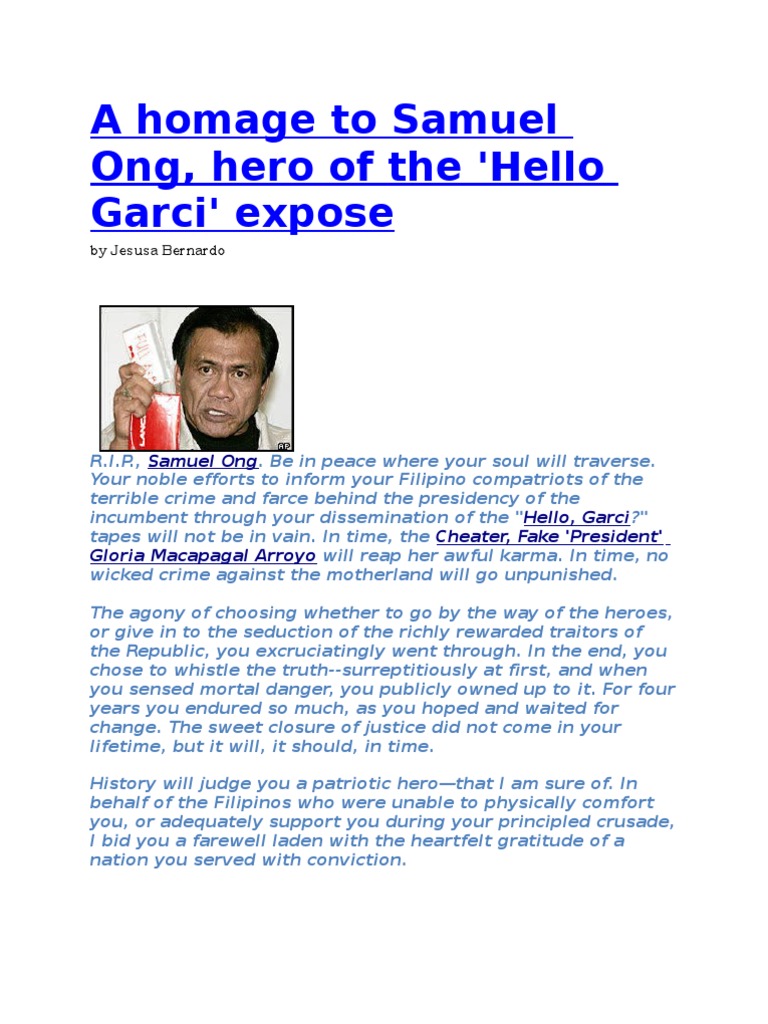 A homage to Samuel Ong, hero of the 'Hello Garci' expose

by Jesusa Bernardo

AP

R.I.P., Samuel Ong. Be in peace where your soul will traverse. Your noble efforts to inform your Filipino compatriots of the terrible crime and farce behind the presidency of the incumbent through your dissemination of the "Hello, Garci?" tapes will not be in vain. In time, the Cheater, Fake 'President' Gloria Macapagal Arroyo will reap her awful karma. In time, no wicked crime against the motherland will go unpunished.

The agony of choosing whether to go by the way of the heroes, or give in to the seduction of the richly rewarded traitors of the Republic, you excruciatingly went through. In the end, you chose to whistle the truth--surreptitiously at first, and when you sensed mortal danger, you publicly owned up to it. For four years you endured so much, as you hoped and waited for change. The sweet closure of justice did not come in your lifetime, but it will, it should, in time.

History will judge you a patriotic hero—that I am sure of. In behalf of the Filipinos who were unable to physically comfort you, or adequately support you during your principled crusade, I bid you a farewell laden with the heartfelt gratitude of a nation you served with conviction.